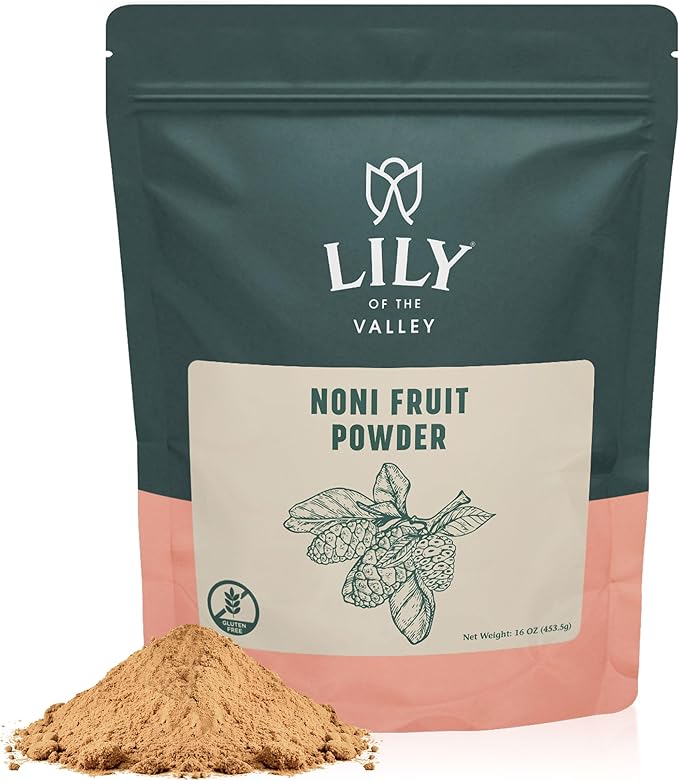 LILY®
OF THE
VALLEY

NONI FRUIT
POWDER

GLUTEN FREE

Net Weight: 16 OZ (453.5g)